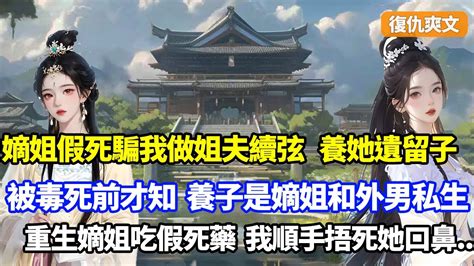 復仇爽文

嫡姐假死騙我做姐夫續弦 養她遺留子

被毒死前才知 養子是嫡姐和外男私生

重生嫡姐吃假死藥 我順手捂死她口鼻..